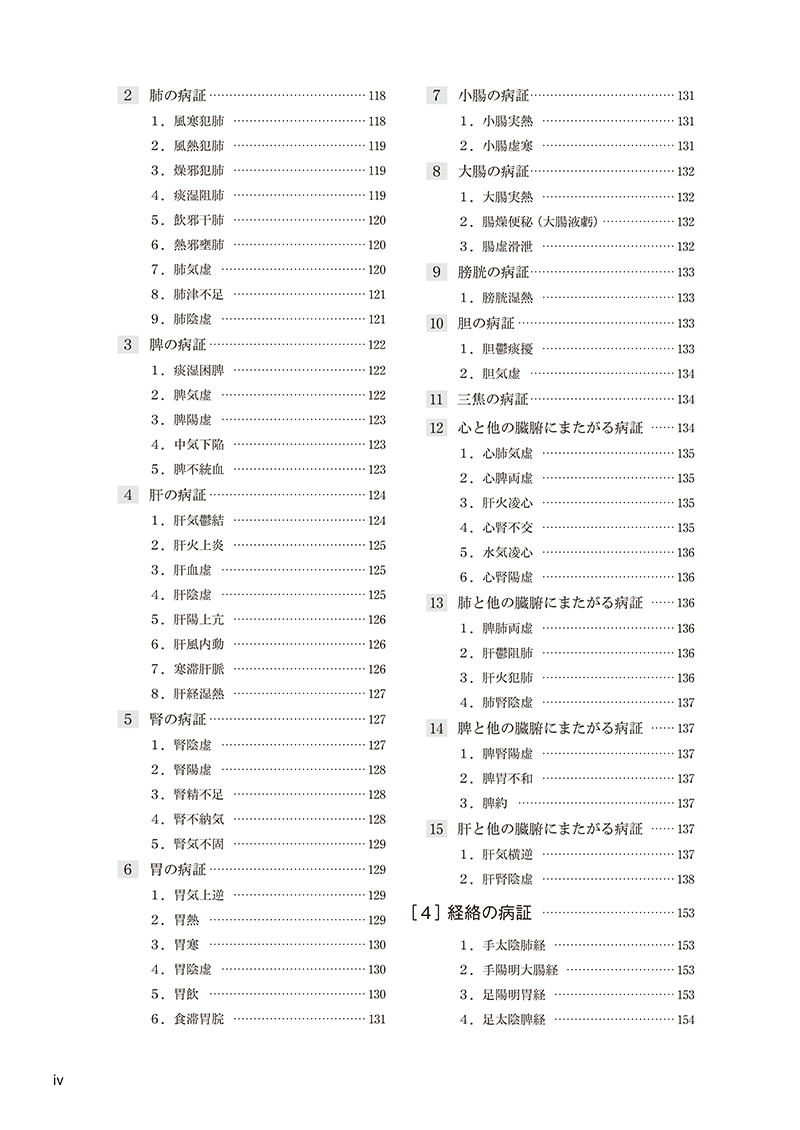 2 肺の病証 118
1．風寒犯肺 118
2．風熱犯肺 119
3．燥邪犯肺 119
4．痰湿阻肺 119
5．飲邪干肺 120
6．熱邪壅肺 120
7．肺気虚 120
8．肺津不足 121
9．肺陰虚 121
3 脾の病証 122
1．痰湿困脾 122
2．脾気虚 122
3．脾陽虚 123
4．中気下陥 123
5．脾不統血 123
4 肝の病証 124
1．肝気鬱結 124
2．肝火上炎 125
3．肝血虚 125
4．肝陰虚 125
5．肝陽上亢 126
6．肝風内動 126
7．寒滞肝脈 126
8．肝経湿熱 127
5 腎の病証 127
1．腎陰虚 127
2．腎陽虚 128
3．腎精不足 128
4．腎不納気 128
5．腎気不固 129
6 胃の病証 129
1．胃気上逆 129
2．胃熱 129
3．胃寒 130
4．胃陰虚 130
5．胃飲 130
6．食滞胃脘 131

7 小腸の病証 131
1．小腸実熱 131
2．小腸虚寒 131
8 大腸の病証 132
1．大腸実熱 132
2．腸燥便秘（大腸液虧） 132
3．腸虚滑泄 132
9 膀胱の病証 133
1．膀胱湿熱 133
10 胆の病証 133
1．胆鬱痰擾 133
2．胆気虚 134
11 三焦の病証 134
12 心と他の臓腑にまたがる病証 134
1．心肺気虚 135
2．心脾両虚 135
3．肝火凌心 135
4．心腎不交 135
5．水気凌心 136
6．心腎陽虚 136
13 肺と他の臓腑にまたがる病証 136
1．脾肺両虚 136
2．肝鬱阻肺 136
3．肝火犯肺 136
4．肺腎陰虚 137
14 脾と他の臓腑にまたがる病証 137
1．脾腎陽虚 137
2．脾胃不和 137
3．脾約 137
15 肝と他の臓腑にまたがる病証 137
1．肝気横逆 137
2．肝腎陰虚 138
［4］経絡の病証 153
1．手太陰肺経 153
2．手陽明大腸経 153
3．足陽明胃経 153
4．足太陰脾経 154

iv